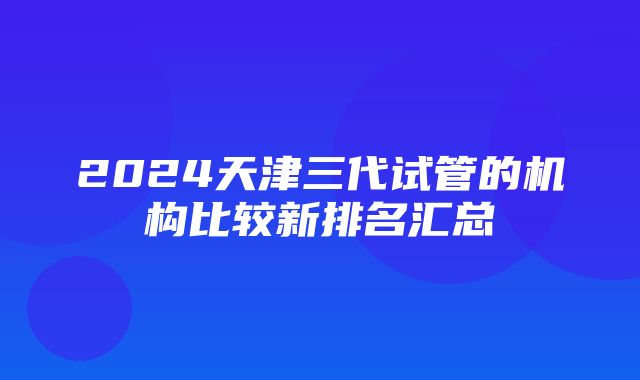 2024天津三代试管的机构比较新排名汇总